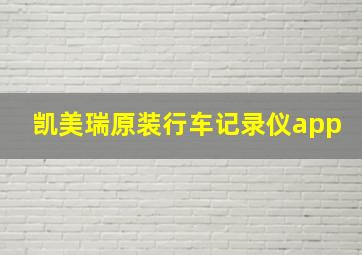 凯美瑞原装行车记录仪app